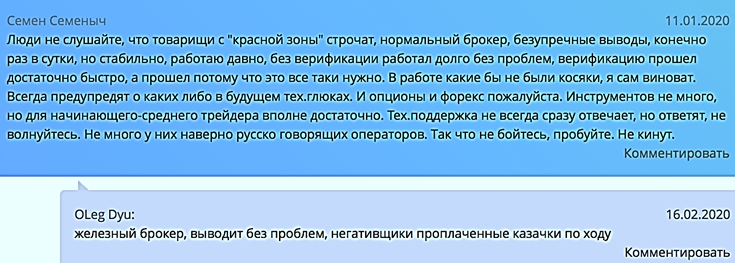 Семен Семеныч
11.01.2020
Люди не слушайте, что товарищи с "красной зоны" строчат, нормальный брокер, безупречные выводы, конечно раз в сутки, но стабильно, работаю давно, без верификации работал долго без проблем, верификацию прошел достаточно быстро, а прошел потому что это все таки нужно. В работе какие бы не были косяки, я сам виноват. Всегда предупредят о каких либо в будущем тех.глюках. И опционы и форекс пожалуйста. Инструментов не много, но для начинающего-среднего трейдера вполне достаточно. Тех.поддержка не всегда сразу отвечает, но ответят, не волнуйтесь. Не много у них наверно русско говорящих операторов. Так что не бойтесь, пробуйте. Не кинут.
Комментировать

OLeg Dyu:
16.02.2020
железный брокер, выводит без проблем, негативщики проплаченные казачки по ходу
Комментировать